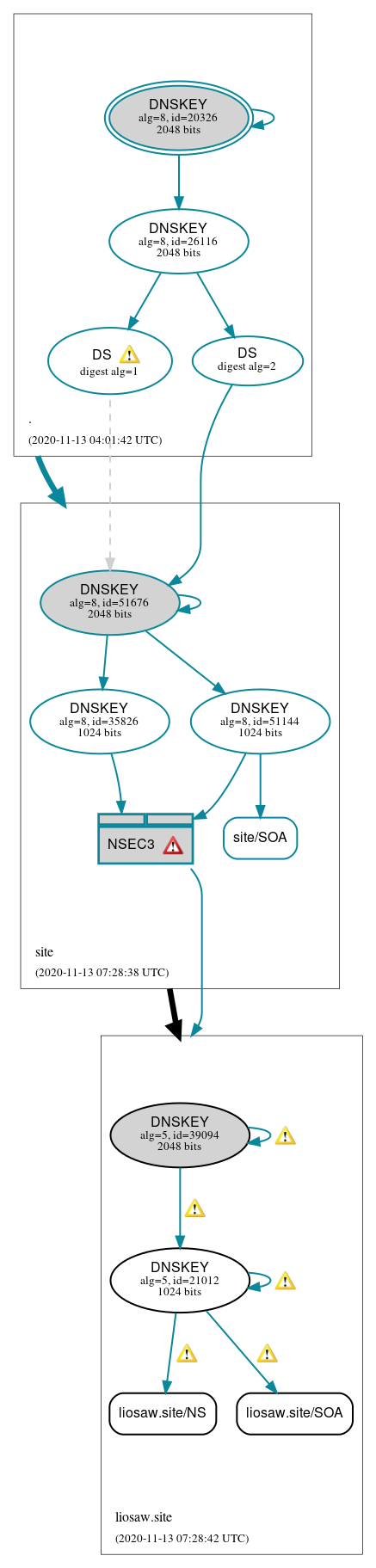 DNSKEY
alg=8, id=20326
2048 bits

DNSKEY
alg=8, id=26116
2048 bits

DS
digest alg=1

DS
digest alg=2

.

(2020-11-13 04:01:42 UTC)

DNSKEY
alg=8, id=51676
2048 bits

DNSKEY
alg=8, id=35826
1024 bits

DNSKEY
alg=8, id=51144
1024 bits

NSEC3

site/SOA

site

(2020-11-13 07:28:38 UTC)

DNSKEY
alg=5, id=39094
2048 bits

DNSKEY
alg=5, id=21012
1024 bits

liosaw.site/NS

liosaw.site/SOA

liosaw.site

(2020-11-13 07:28:42 UTC)